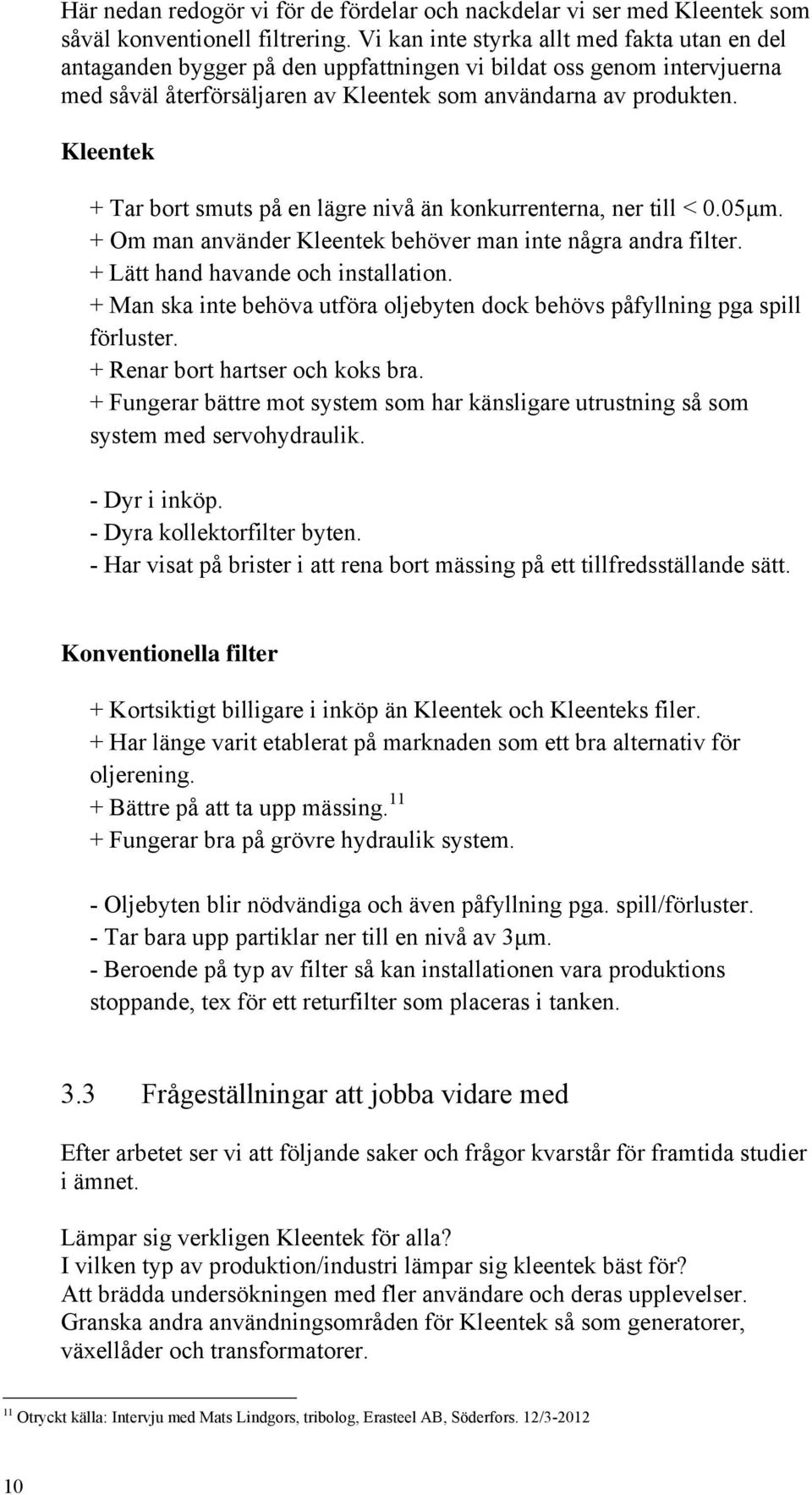 Här nedan redogör vi för de fördelar och nackdelar vi ser med Kleentek som såväl konventionell filtrering. Vi kan inte styrka allt med fakta utan en del antaganden bygger på den uppfattningen vi bildat oss genom intervjuerna med såväl återförsäljaren av Kleentek som användarna av produkten.

Kleentek

+ Tar bort smuts på en lägre nivå än konkurrenterna, ner till < 0.05µm.
+ Om man använder Kleentek behöver man inte några andra filter.
+ Lätt hand havande och installation.
+ Man ska inte behöva utföra oljebyten dock behövs påfyllning pga spill förluster.
+ Renar bort hartser och koks bra.
+ Fungerar bättre mot system som har känsligare utrustning så som system med servohydraulik.

- Dyr i inköp.
- Dyra kollektorfilter byten.
- Har visat på brister i att rena bort mässing på ett tillfredsställande sätt.

Konventionella filter

+ Kortsiktigt billigare i inköp än Kleentek och Kleenteks filer.
+ Har länge varit etablerat på marknaden som ett bra alternativ för oljerening.
+ Bättre på att ta upp mässing.$^{11}$
+ Fungerar bra på grövre hydraulik system.

- Oljebyten blir nödvändiga och även påfyllning pga. spill/förluster.
- Tar bara upp partiklar ner till en nivå av 3µm.
- Beroende på typ av filter så kan installationen vara produktions stoppande, tex för ett returfilter som placeras i tanken.

3.3 Frågeställningar att jobba vidare med

Efter arbetet ser vi att följande saker och frågor kvarstår för framtida studier i ämnet.

Lämpar sig verkligen Kleentek för alla?
I vilken typ av produktion/industri lämpar sig kleentek bäst för?
Att brädda undersökningen med fler användare och deras upplevelser.
Granska andra användningsområden för Kleentek så som generatorer, växellåder och transformatorer.

$^{11}$ Otryckt källa: Intervju med Mats Lindgors, tribolog, Erasteel AB, Söderfors. 12/3-2012

10